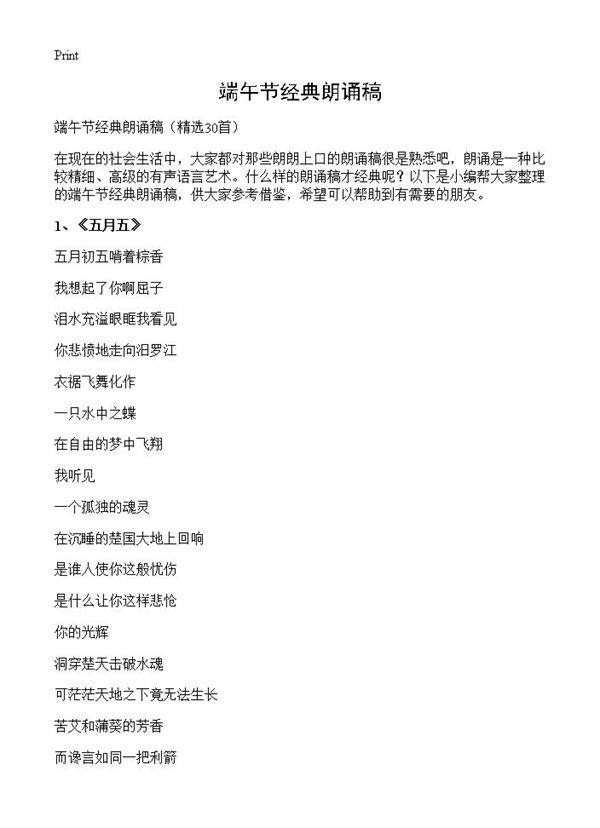 Print

端午节经典朗诵稿

端午节经典朗诵稿（精选30首）

在现在的社会生活中，大家都对那些朗朗上口的朗诵稿很是熟悉吧，朗诵是一种比较精细、高级的有声语言艺术。什么样的朗诵稿才经典呢？以下是小编帮大家整理的端午节经典朗诵稿，供大家参考借鉴，希望可以帮助到有需要的朋友。

1、《五月五》

五月初五啃着粽香

我想起了你啊屈子

泪水充溢眼眶我看见

你悲愤地走向汨罗江

衣裾飞舞化作

一只水中之蝶

在自由的梦中飞翔

我听见

一个孤独的魂灵

在沉睡的楚国大地上回响

是谁人使你这般忧伤

是什么让你这样悲怆

你的光辉

洞穿楚天击破水魂

可茫茫天地之下竟无法生长

苦艾和蒲葵的芳香

而谗言如同一把利箭